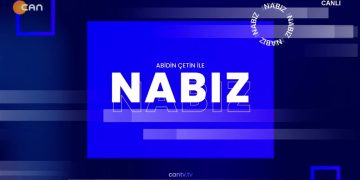 CAN

CANLI

NABIZ NABIZ NABIZ

ABİDİN ÇETİN İLE

NABIZ

NABIZ

cantv.tv